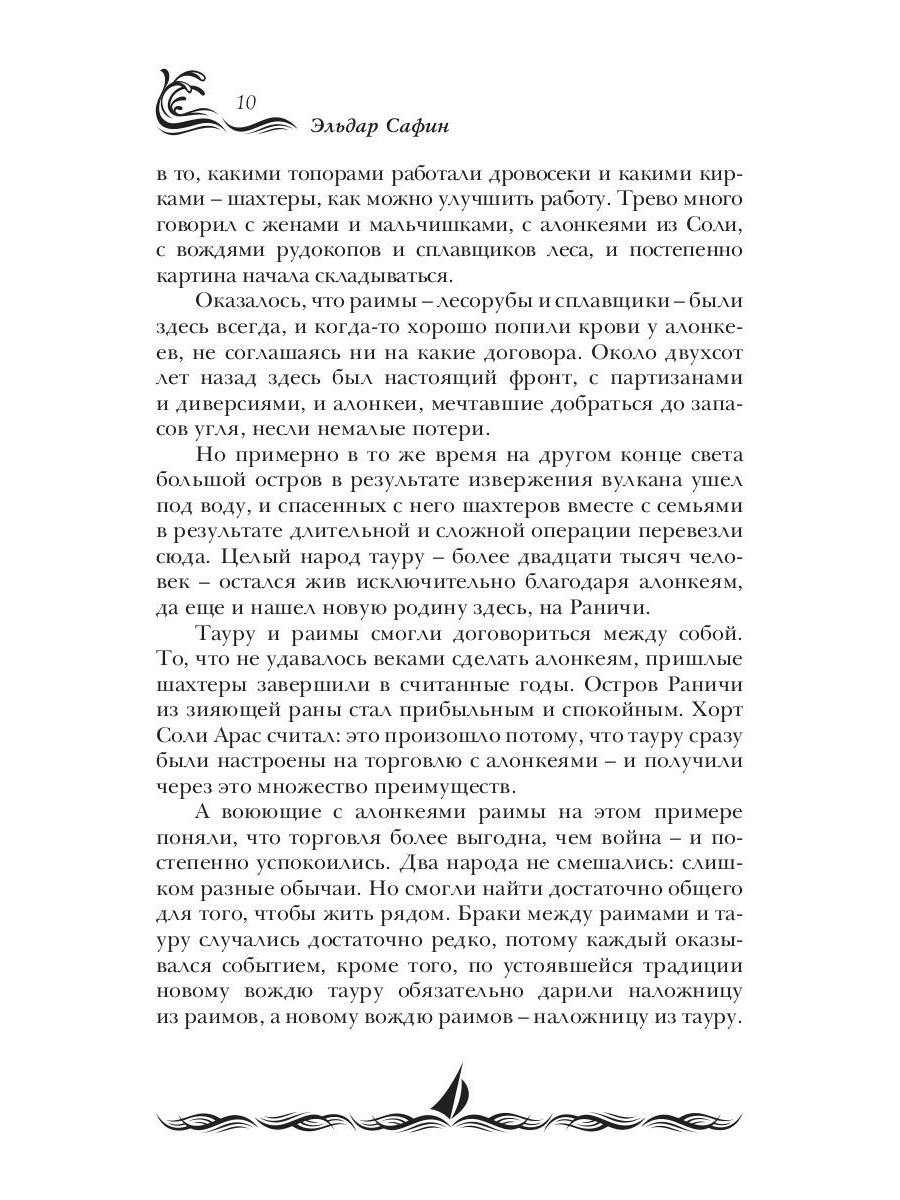 10

Эльдар Сафин

в то, какими топорами работали дровосеки и какими кирками – шахтеры, как можно улучшить работу. Трево много говорил с женами и мальчишками, с алонкеями из Соли, с вождями рудокопов и сплавщиков леса, и постепенно картина начала складываться.

Оказалось, что раимы – лесорубы и сплавщики – были здесь всегда, и когда-то хорошо попили крови у алонкеев, не соглашаясь ни на какие договора. Около двухсот лет назад здесь был настоящий фронт, с партизанами и диверсиями, и алонкеи, мечтавшие добраться до запасов угля, несли немалые потери.

Но примерно в то же время на другом конце света большой остров в результате извержения вулкана ушел под воду, и спасенных с него шахтеров вместе с семьями в результате длительной и сложной операции перевезли сюда. Целый народ тауру – более двадцати тысяч человек – остался жив исключительно благодаря алонкеям, да еще и нашел новую родину здесь, на Раничи.

Тауру и раимы смогли договориться между собой. То, что не удавалось веками сделать алонкеям, пришлые шахтеры завершили в считанные годы. Остров Раничи из зияющей раны стал прибыльным и спокойным. Хорт Соли Арас считал: это произошло потому, что тауру сразу были настроены на торговлю с алонкеями – и получили через это множество преимуществ.

А воюющие с алонкеями раимы на этом примере поняли, что торговля более выгодна, чем война – и постепенно успокоились. Два народа не смешались: слишком разные обычаи. Но смогли найти достаточно общего для того, чтобы жить рядом. Браки между раимами и тауру случались достаточно редко, потому каждый оказывался событием, кроме того, по устоявшейся традиции новому вождю тауру обязательно дарили наложницу из раимов, а новому вождю раимов – наложницу из тауру.